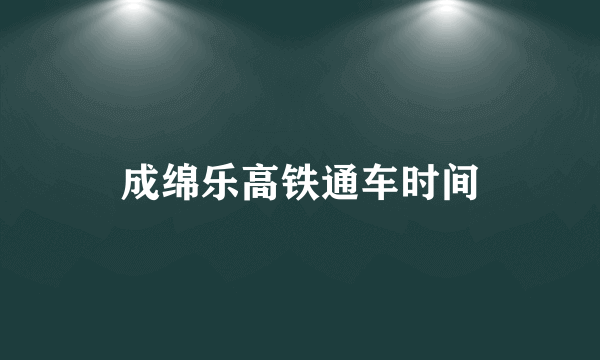 成绵乐高铁通车时间